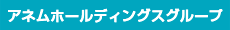 アネムホールディングスグループ